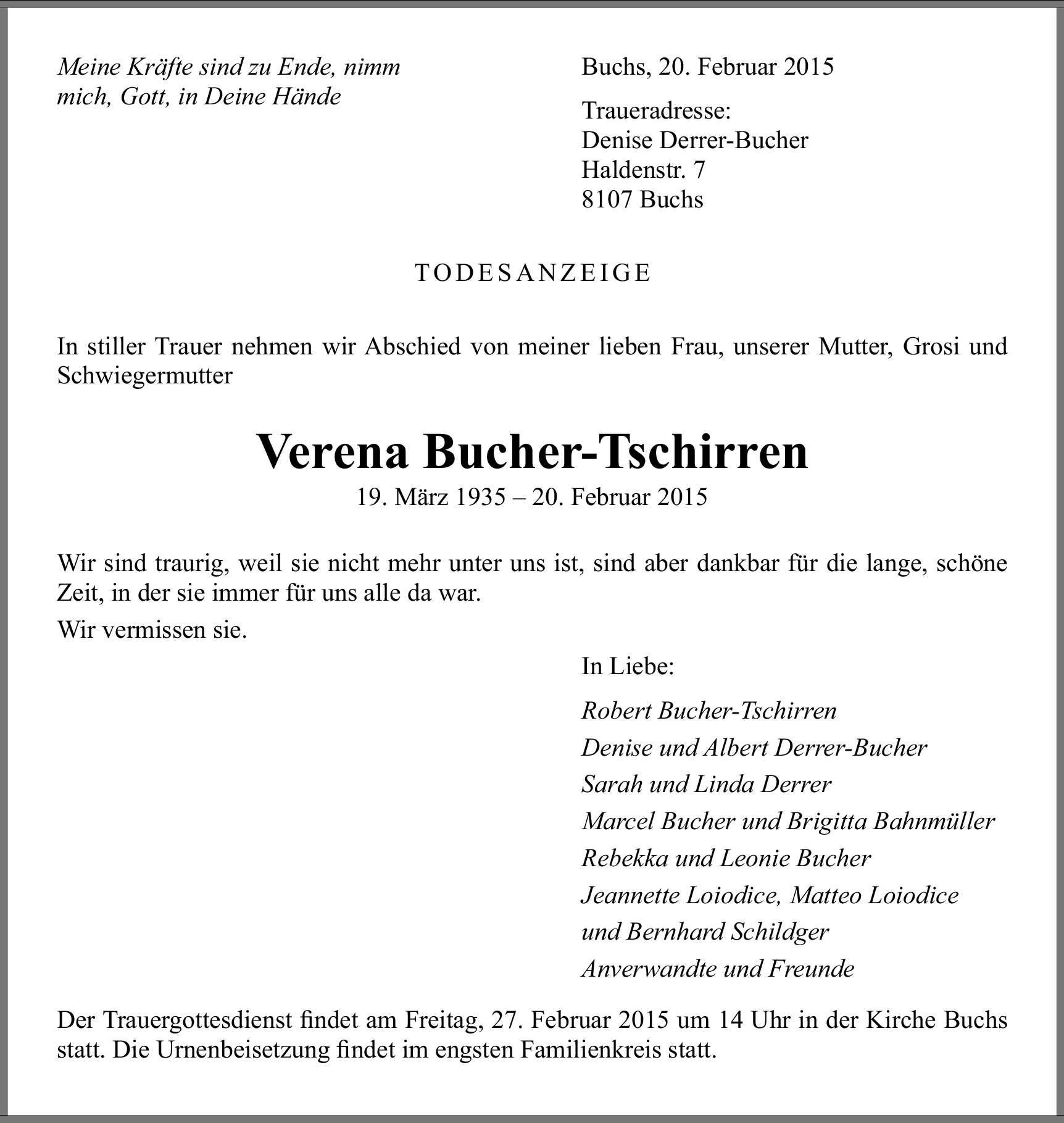 Meine Kräfte sind zu Ende, nimm mich, Gott, in Deine Hände

Buchs, 20. Februar 2015

Traueradresse:
Denise Derrer-Bucher
Haldenstr. 7
8107 Buchs

TODESANZEIGE

In stiller Trauer nehmen wir Abschied von meiner lieben Frau, unserer Mutter, Grosi und Schwiegermutter

Verena Bucher-Tschirren
19. März 1935 – 20. Februar 2015

Wir sind traurig, weil sie nicht mehr unter uns ist, sind aber dankbar für die lange, schöne Zeit, in der sie immer für uns alle da war.

Wir vermissen sie.

In Liebe:

Robert Bucher-Tschirren
Denise und Albert Derrer-Bucher
Sarah und Linda Derrer
Marcel Bucher und Brigitta Bahnmüller
Rebekka und Leonie Bucher
Jeannette Loiodice, Matteo Loiodice
und Bernhard Schildger
Anverwandte und Freunde

Der Trauergottesdienst findet am Freitag, 27. Februar 2015 um 14 Uhr in der Kirche Buchs statt. Die Urnenbeisetzung findet im engsten Familienkreis statt.